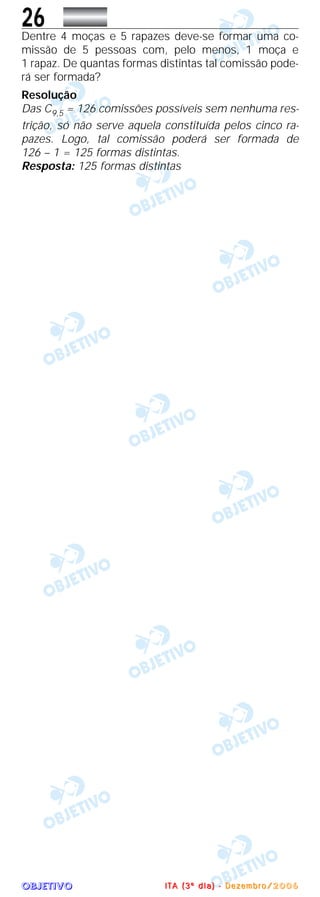 26

Dentre 4 moças e 5 rapazes deve-se formar uma comissão de 5 pessoas com, pelo menos, 1 moça e 1 rapaz. De quantas formas distintas tal comissão poderá ser formada?

Resolução

Das $C_{9,5} = 126$ comissões possíveis sem nenhuma restrição, só não serve aquela constituída pelos cinco rapazes. Logo, tal comissão poderá ser formada de $126 - 1 = 125$ formas distintas.

Resposta: 125 formas distintas

OBJETIVO

OBJETIVO

OBJETIVO

OBJETIVO

OBJETIVO

OBJETIVO

OBJETIVO

OBJETIVO

OBJETIVO

OBJETIVO

OBJETIVO

OBJETIVO ITA (3º dia) - Dezembro/2006